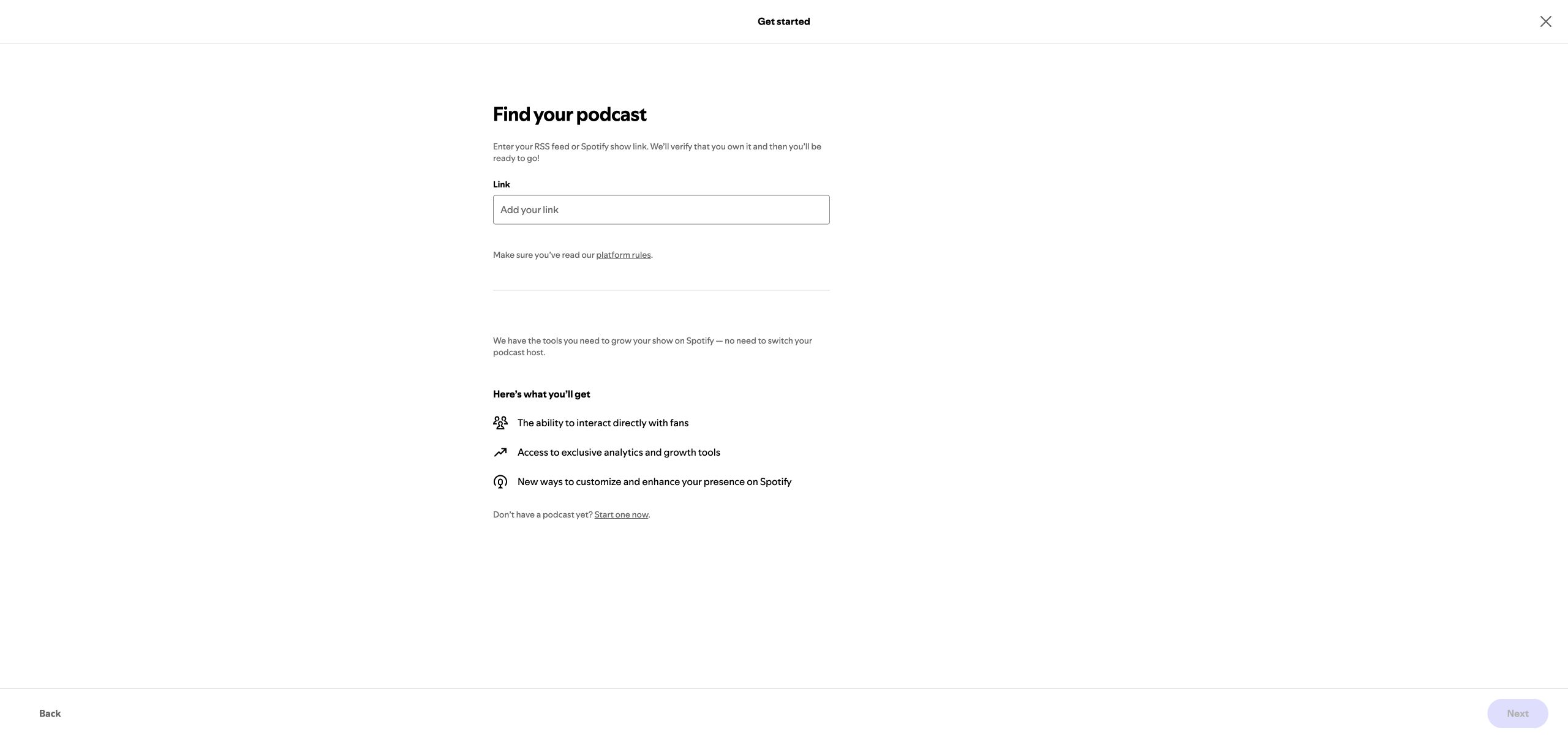 Get started

Find your podcast

Enter your RSS feed or Spotify show link. We'll verify that you own it and then you'll be ready to go!

Link

Add your link

Make sure you've read our platform rules.

We have the tools you need to grow your show on Spotify — no need to switch your podcast host.

Here's what you'll get

The ability to interact directly with fans

Access to exclusive analytics and growth tools

New ways to customize and enhance your presence on Spotify

Don't have a podcast yet? Start one now.

Back

Next